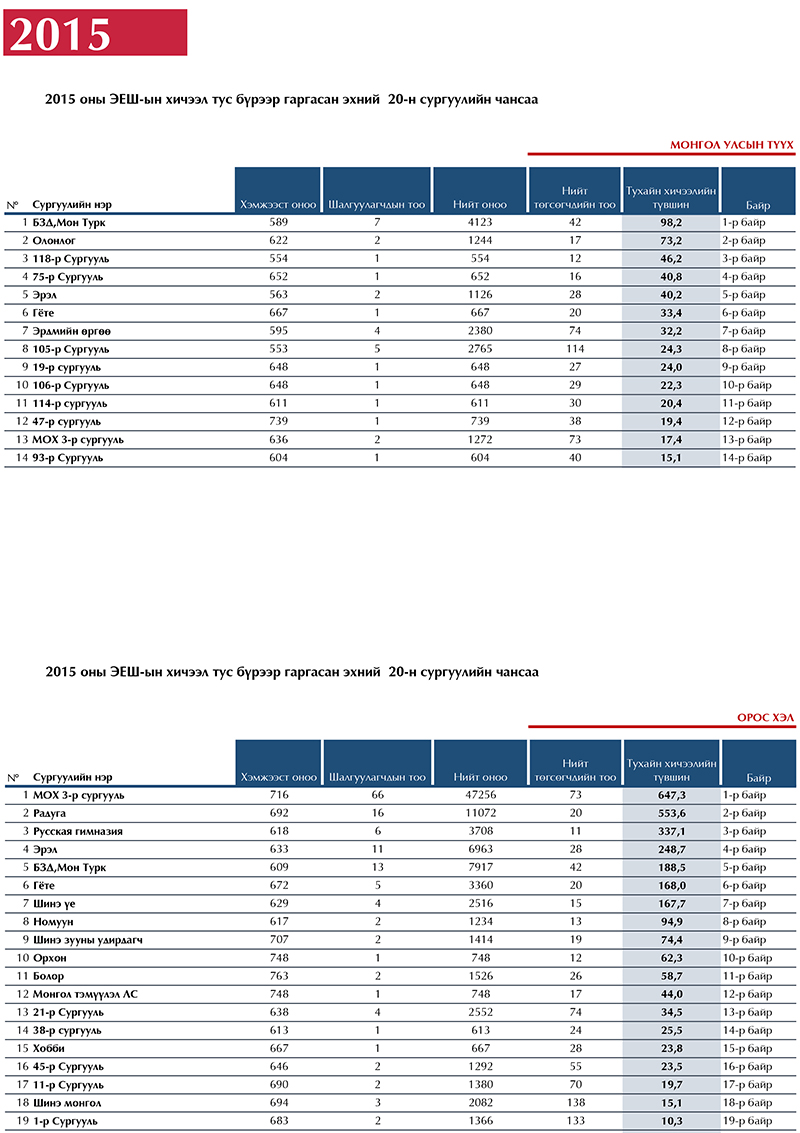 2015

2015 оны ЭЕШ-ын хичээл тус бүрээр гаргасан эхний 20-н сургуулийн чансаа

МОНГОЛ УЛСЫН ТҮҮХ

| № | Сургуулийн нэр | Хэмжээст оноо | Шалгуулагчдын тоо | Нийт оноо | Нийт төгсөгчдийн тоо | Тухайн хичээлийн түвшин | Байр |
|---|---|---|---|---|---|---|---|
| 1 | БЗД,Мон Турк | 589 | 7 | 4123 | 42 | 98,2 | 1-р байр |
| 2 | Олонлог | 622 | 2 | 1244 | 17 | 73,2 | 2-р байр |
| 3 | 118-р Сургууль | 554 | 1 | 554 | 12 | 46,2 | 3-р байр |
| 4 | 75-р Сургууль | 652 | 1 | 652 | 16 | 40,8 | 4-р байр |
| 5 | Эрэл | 563 | 2 | 1126 | 28 | 40,2 | 5-р байр |
| 6 | Гёте | 667 | 1 | 667 | 20 | 33,4 | 6-р байр |
| 7 | Эрдмийн өргөө | 595 | 4 | 2380 | 74 | 32,2 | 7-р байр |
| 8 | 105-р Сургууль | 553 | 5 | 2765 | 114 | 24,3 | 8-р байр |
| 9 | 19-р сургууль | 648 | 1 | 648 | 27 | 24,0 | 9-р байр |
| 10 | 106-р Сургууль | 648 | 1 | 648 | 29 | 22,3 | 10-р байр |
| 11 | 114-р сургууль | 611 | 1 | 611 | 30 | 20,4 | 11-р байр |
| 12 | 47-р сургууль | 739 | 1 | 739 | 38 | 19,4 | 12-р байр |
| 13 | МОХ 3-р сургууль | 636 | 2 | 1272 | 73 | 17,4 | 13-р байр |
| 14 | 93-р Сургууль | 604 | 1 | 604 | 40 | 15,1 | 14-р байр |

2015 оны ЭЕШ-ын хичээл тус бүрээр гаргасан эхний 20-н сургуулийн чансаа

ОРОС ХЭЛ

| № | Сургуулийн нэр | Хэмжээст оноо | Шалгуулагчдын тоо | Нийт оноо | Нийт төгсөгчдийн тоо | Тухайн хичээлийн түвшин | Байр |
|---|---|---|---|---|---|---|---|
| 1 | МОХ 3-р сургууль | 716 | 66 | 47256 | 73 | 647,3 | 1-р байр |
| 2 | Радуга | 692 | 16 | 11072 | 20 | 553,6 | 2-р байр |
| 3 | Русская гимназия | 618 | 6 | 3708 | 11 | 337,1 | 3-р байр |
| 4 | Эрэл | 633 | 11 | 6963 | 28 | 248,7 | 4-р байр |
| 5 | БЗД,Мон Турк | 609 | 13 | 7917 | 42 | 188,5 | 5-р байр |
| 6 | Гёте | 672 | 5 | 3360 | 20 | 168,0 | 6-р байр |
| 7 | Шинэ үе | 629 | 4 | 2516 | 15 | 167,7 | 7-р байр |
| 8 | Номуун | 617 | 2 | 1234 | 13 | 94,9 | 8-р байр |
| 9 | Шинэ зууны удирдагч | 707 | 2 | 1414 | 19 | 74,4 | 9-р байр |
| 10 | Орхон | 748 | 1 | 748 | 12 | 62,3 | 10-р байр |
| 11 | Болор | 763 | 2 | 1526 | 26 | 58,7 | 11-р байр |
| 12 | Монгол тэмүүлэл АС | 748 | 1 | 748 | 17 | 44,0 | 12-р байр |
| 13 | 21-р Сургууль | 638 | 4 | 2552 | 74 | 34,5 | 13-р байр |
| 14 | 38-р сургууль | 613 | 1 | 613 | 24 | 25,5 | 14-р байр |
| 15 | Хобби | 667 | 1 | 667 | 28 | 23,8 | 15-р байр |
| 16 | 45-р Сургууль | 646 | 2 | 1292 | 55 | 23,5 | 16-р байр |
| 17 | 11-р Сургууль | 690 | 2 | 1380 | 70 | 19,7 | 17-р байр |
| 18 | Шинэ монгол | 694 | 3 | 2082 | 138 | 15,1 | 18-р байр |
| 19 | 1-р Сургууль | 683 | 2 | 1366 | 133 | 10,3 | 19-р байр |